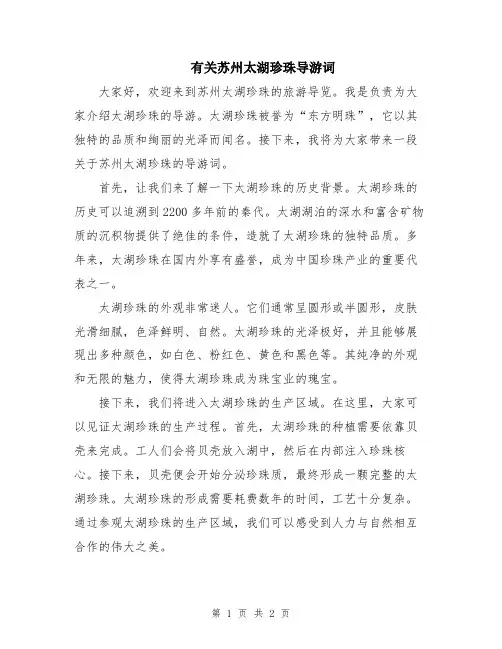 有关苏州太湖珍珠导游词

大家好，欢迎来到苏州太湖珍珠的旅游导览。我是负责为大家介绍太湖珍珠的导游。太湖珍珠被誉为“东方明珠”，它以其独特的品质和绚丽的光泽而闻名。接下来，我将为大家带来一段关于苏州太湖珍珠的导游词。

首先，让我们来了解一下太湖珍珠的历史背景。太湖珍珠的历史可以追溯到2200多年前的秦代。太湖湖泊的深水和富含矿物质的沉积物提供了绝佳的条件，造就了太湖珍珠的独特品质。多年来，太湖珍珠在国内外享有盛誉，成为中国珍珠产业的重要代表之一。

太湖珍珠的外观非常迷人。它们通常呈圆形或半圆形，皮肤光滑细腻，色泽鲜明、自然。太湖珍珠的光泽极好，并且能够展现出多种颜色，如白色、粉红色、黄色和黑色等。其纯净的外观和无限的魅力，使得太湖珍珠成为珠宝业的瑰宝。

接下来，我们将进入太湖珍珠的生产区域。在这里，大家可以见证太湖珍珠的生产过程。首先，太湖珍珠的种植需要依靠贝壳来完成。工人们会将贝壳放入湖中，然后在内部注入珍珠核心。接下来，贝壳便会开始分泌珍珠质，最终形成一颗完整的太湖珍珠。太湖珍珠的形成需要耗费数年的时间，工艺十分复杂。通过参观太湖珍珠的生产区域，我们可以感受到人力与自然相互合作的伟大之美。

第 1 页 共 2 页